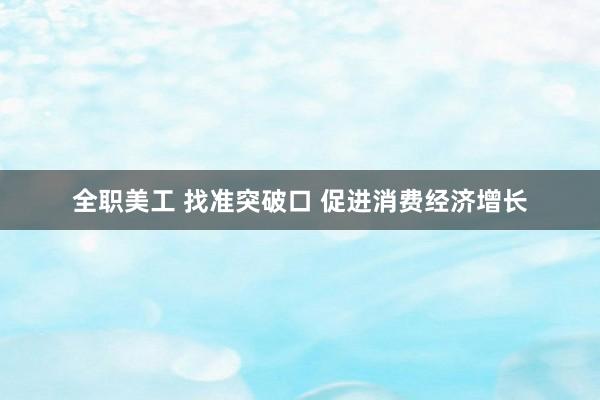 全职美工 找准突破口 促进消费经济增长